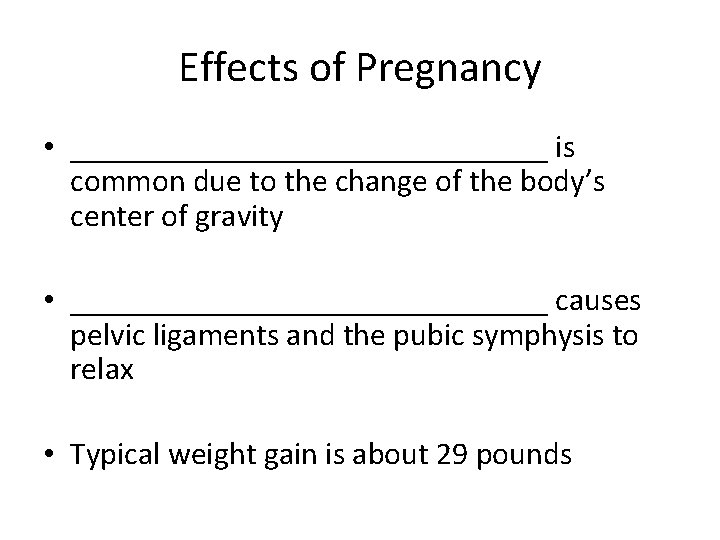 Effects of Pregnancy

• ____ is common due to the change of the body's center of gravity

• ____ causes pelvic ligaments and the pubic symphysis to relax

• Typical weight gain is about 29 pounds